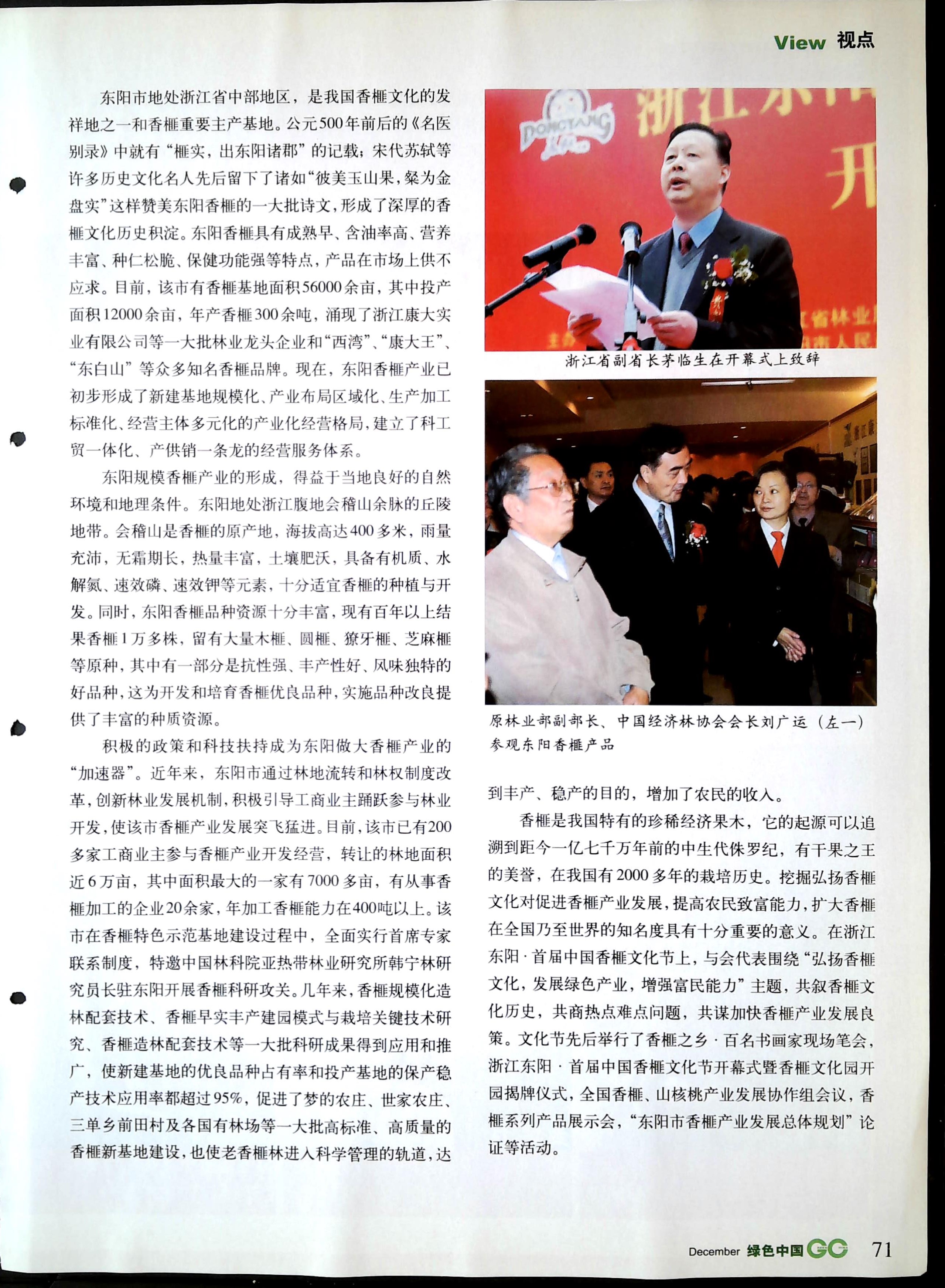 View 视点

东阳市地处浙江省中部地区，是我国香榧文化的发祥地之一和香榧重要主产基地。公元500年前后的《名医别录》中就有“榧实，出东阳诸郡”的记载；宋代苏轼等许多历史文化名人先后留下了诸如“彼美玉山果，粲为金盘实”这样赞美东阳香榧的一大批诗文，形成了深厚的香榧文化历史积淀。东阳香榧具有成熟早、含油率高、营养丰富、种仁松脆、保健功能强等特点，产品在市场上供不应求。目前，该市有香榧基地面积56000余亩，其中投产面积12000余亩，年产香榧300余吨，涌现了浙江康大实业有限公司等一大批林业龙头企业和“西湾”、“康大王”、“东白山”等众多知名香榧品牌。现在，东阳香榧产业已初步形成了新建基地规模化、产业布局区域化、生产加工标准化、经营主体多元化的产业化经营格局，建立了科工贸一体化、产供销一条龙的经营服务体系。

东阳规模香榧产业的形成，得益于当地良好的自然环境和地理条件。东阳地处浙江腹地会稽山余脉的丘陵地带。会稽山是香榧的原产地，海拔高达400多米，雨量充沛，无霜期长，热量丰富，土壤肥沃，具备有机质、水解氮、速效磷、速效钾等元素，十分适宜香榧的种植与开发。同时，东阳香榧品种资源十分丰富，现有百年以上结果香榧1万多株，留有大量木榧、圆榧、獠牙榧、芝麻榧等原种，其中有一部分是抗性强、丰产性好、风味独特的好品种，这为开发和培育香榧优良品种，实施品种改良提供了丰富的种质资源。

积极的政策和科技扶持成为东阳做大香榧产业的“加速器”。近年来，东阳市通过林地流转和林权制度改革，创新林业发展机制，积极引导工商业主踊跃参与林业开发，使该市香榧产业发展突飞猛进。目前，该市已有200多家工商业主参与香榧产业开发经营，转让的林地面积近6万亩，其中面积最大的一家有7000多亩，有从事香榧加工的企业20余家，年加工香榧能力在400吨以上。该市在香榧特色示范基地建设过程中，全面实行首席专家联系制度，特邀中国林科院亚热带林业研究所韩宁林研究员长驻东阳开展香榧科研攻关。几年来，香榧规模化造林配套技术、香榧早实丰产建园模式与栽培关键技术研究、香榧造林配套技术等一大批科研成果得到应用和推广，使新建基地的优良品种占有率和投产基地的保产稳产技术应用率都超过95%，促进了梦的农庄、世家农庄、三单乡前田村及各国有林场等一大批高标准、高质量的香榧新基地建设，也使老香榧林进入科学管理的轨道，达

浙江省副省长茅临生在开幕式上致辞

原林业部副部长、中国经济林协会会长刘广运（左一）参观东阳香榧产品

到丰产、稳产的目的，增加了农民的收入。

香榧是我国特有的珍稀经济果木，它的起源可以追溯到距今一亿七千万年前的中生代侏罗纪，有干果之王的美誉，在我国有2000多年的栽培历史。挖掘弘扬香榧文化对促进香榧产业发展，提高农民致富能力，扩大香榧在全国乃至世界的知名度具有十分重要的意义。在浙江东阳·首届中国香榧文化节上，与会代表围绕“弘扬香榧文化，发展绿色产业，增强富民能力”主题，共叙香榧文化历史，共商热点难点问题，共谋加快香榧产业发展良策。文化节先后举行了香榧之乡·百名书画家现场笔会，浙江东阳·首届中国香榧文化节开幕式暨香榧文化园开园揭牌仪式，全国香榧、山核桃产业发展协作组会议，香榧系列产品展示会，“东阳市香榧产业发展总体规划”论证等活动。

December 绿色中国 GC 71